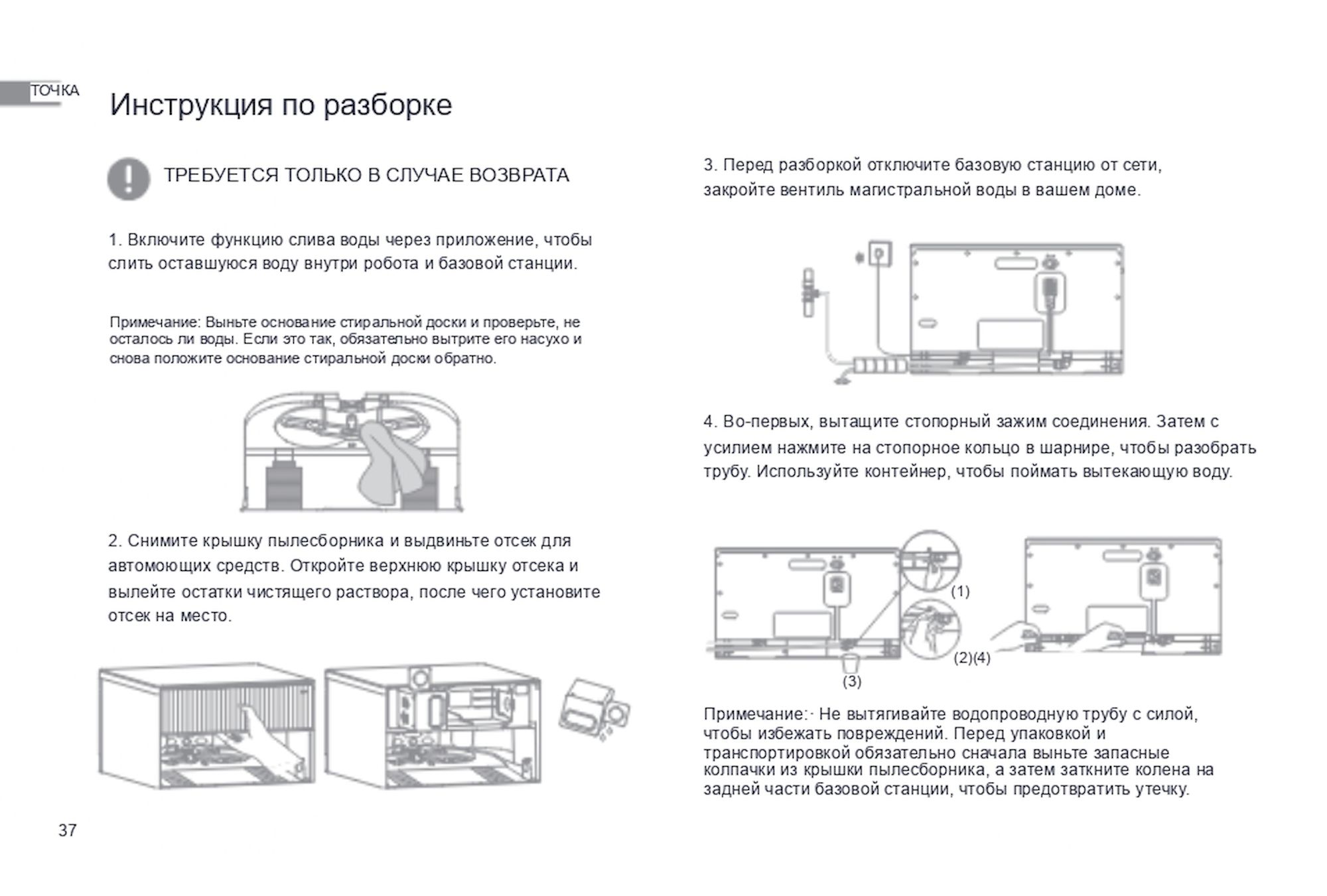 ТОЧКА

Инструкция по разборке

ТРЕБУЕТСЯ ТОЛЬКО В СЛУЧАЕ ВОЗВРАТА

1. Включите функцию слива воды через приложение, чтобы слить оставшуюся воду внутри робота и базовой станции.

Примечание: Выньте основание стиральной доски и проверьте, не осталось ли воды. Если это так, обязательно вытрите его насухо и снова положите основание стиральной доски обратно.

2. Снимите крышку пылесборника и выдвиньте отсек для автомоющих средств. Откройте верхнюю крышку отсека и вылейте остатки чистящего раствора, после чего установите отсек на место.

3. Перед разборкой отключите базовую станцию от сети, закройте вентиль магистральной воды в вашем доме.

4. Во-первых, вытащите стопорный зажим соединения. Затем с усилием нажмите на стопорное кольцо в шарнире, чтобы разобрать трубу. Используйте контейнер, чтобы поймать вытекающую воду.

(1)

(2)(4)

(3)

Примечание:· Не вытягивайте водопроводную трубу с силой, чтобы избежать повреждений. Перед упаковкой и транспортировкой обязательно сначала выньте запасные колпачки из крышки пылесборника, а затем заткните колена на задней части базовой станции, чтобы предотвратить утечку.

37